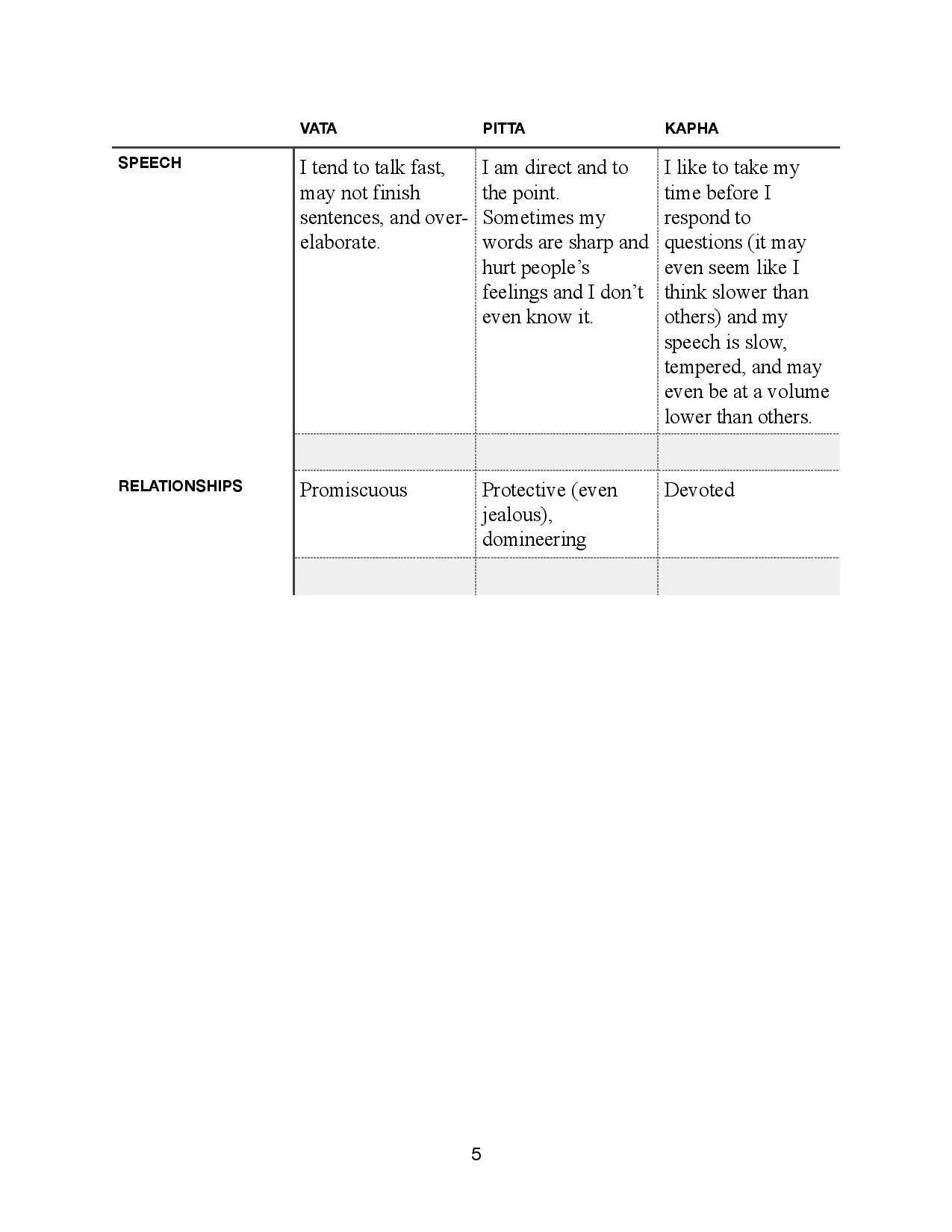 |  | VATA | PITTA | KAPHA |
|---|---|---|---|
| SPEECH | I tend to talk fast, may not finish sentences, and over-elaborate. | I am direct and to the point. Sometimes my words are sharp and hurt people's feelings and I don't even know it. | I like to take my time before I respond to questions (it may even seem like I think slower than others) and my speech is slow, tempered, and may even be at a volume lower than others. |
|  |  |  |  |
| RELATIONSHIPS | Promiscuous | Protective (even jealous), domineering | Devoted |
|  |  |  |  |

5